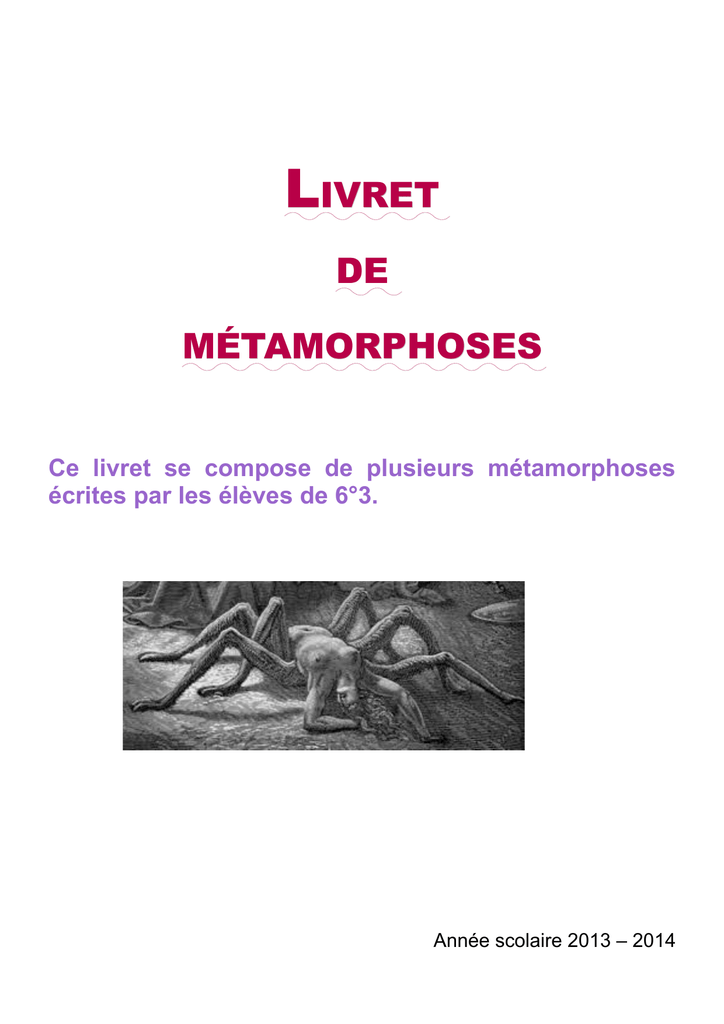 LIVRET

DE

MÉTAMORPHOSES

Ce livret se compose de plusieurs métamorphoses écrites par les élèves de 6°3.

Année scolaire 2013 – 2014